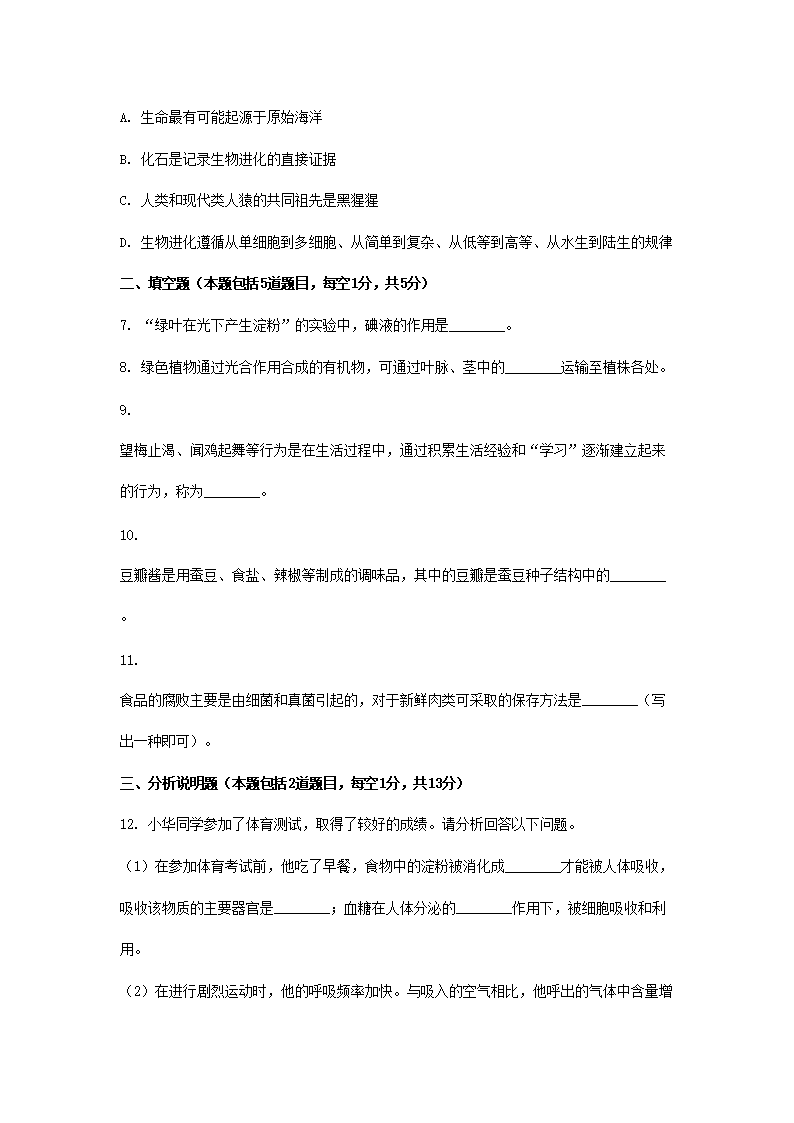 A. 生命最有可能起源于原始海洋

B. 化石是记录生物进化的直接证据

C. 人类和现代类人猿的共同祖先是黑猩猩

D. 生物进化遵循从单细胞到多细胞、从简单到复杂、从低等到高等、从水生到陆生的规律

二、填空题（本题包括5道题目，每空1分，共5分）

7. “绿叶在光下产生淀粉”的实验中，碘液的作用是________。

8. 绿色植物通过光合作用合成的有机物，可通过叶脉、茎中的________运输至植株各处。

9.

望梅止渴、闻鸡起舞等行为是在生活过程中，通过积累生活经验和“学习”逐渐建立起来的行为，称为________。

10.

豆瓣酱是用蚕豆、食盐、辣椒等制成的调味品，其中的豆瓣是蚕豆种子结构中的________。

11.

食品的腐败主要是由细菌和真菌引起的，对于新鲜肉类可采取的保存方法是________（写出一种即可）。

三、分析说明题（本题包括2道题目，每空1分，共13分）

12. 小华同学参加了体育测试，取得了较好的成绩。请分析回答以下问题。

（1）在参加体育考试前，他吃了早餐，食物中的淀粉被消化成________才能被人体吸收，吸收该物质的主要器官是________；血糖在人体分泌的________作用下，被细胞吸收和利用。

（2）在进行剧烈运动时，他的呼吸频率加快。与吸入的空气相比，他呼出的气体中含量增